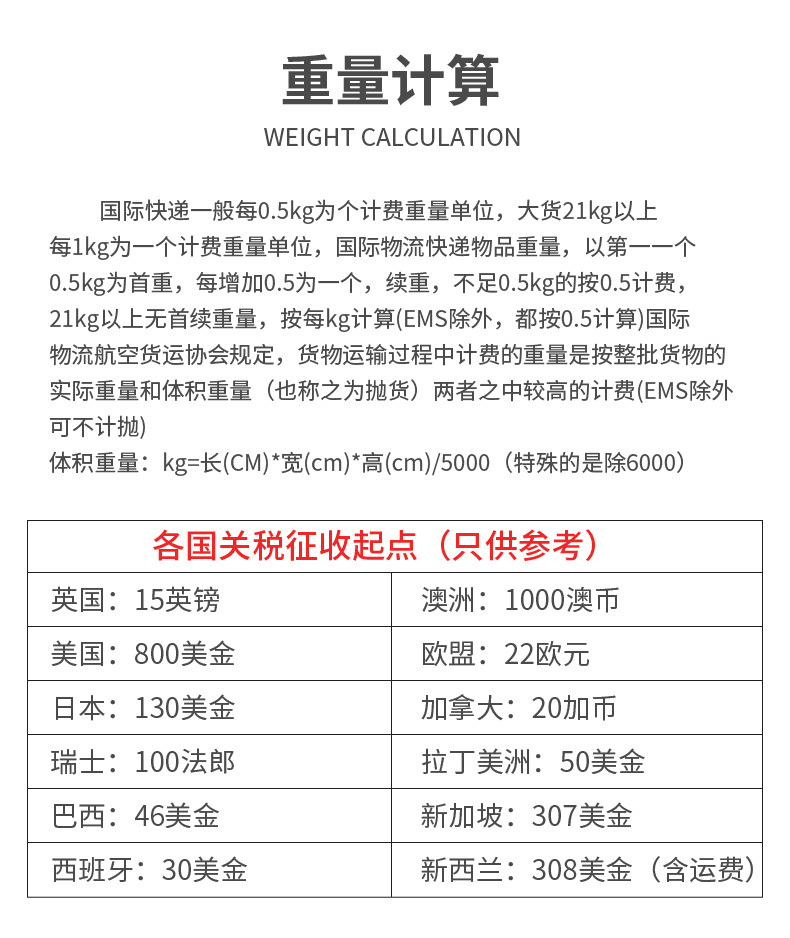 重量计算

WEIGHT CALCULATION

国际快递一般每0.5kg为个计费重量单位，大货21kg以上每1kg为一个计费重量单位，国际物流快递物品重量，以第一一个0.5kg为首重，每增加0.5为一个，续重，不足0.5kg的按0.5计费，21kg以上无首续重量，按每kg计算(EMS除外，都按0.5计算)国际物流航空货运协会规定，货物运输过程中计费的重量是按整批货物的实际重量和体积重量（也称之为抛货）两者之中较高的计费(EMS除外可不计抛)
体积重量：kg=长(CM)*宽(cm)*高(cm)/5000（特殊的是除6000）

| 各国关税征收起点（只供参考） | |
|---|---|
| 英国：15英镑 | 澳洲：1000澳币 |
| 美国：800美金 | 欧盟：22欧元 |
| 日本：130美金 | 加拿大：20加币 |
| 瑞士：100法郎 | 拉丁美洲：50美金 |
| 巴西：46美金 | 新加坡：307美金 |
| 西班牙：30美金 | 新西兰：308美金（含运费） |